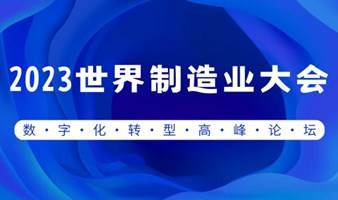 2023世界制造业大会

数·字·化·转·型·高·峰·论·坛